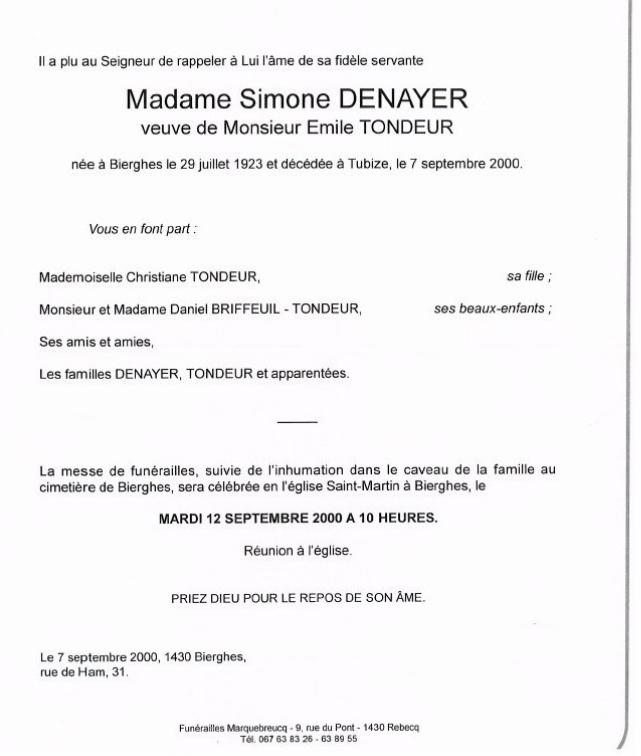 Il a plu au Seigneur de rappeler à Lui l'âme de sa fidèle servante

Madame Simone DENAYER
veuve de Monsieur Emile TONDEUR

née à Bierghes le 29 juillet 1923 et décédée à Tubize, le 7 septembre 2000.

Vous en font part :

Mademoiselle Christiane TONDEUR, sa fille ;

Monsieur et Madame Daniel BRIFFEUIL - TONDEUR, ses beaux-enfants ;

Ses amis et amies,

Les familles DENAYER, TONDEUR et apparentées.

La messe de funérailles, suivie de l'inhumation dans le caveau de la famille au cimetière de Bierghes, sera célébrée en l'église Saint-Martin à Bierghes, le

MARDI 12 SEPTEMBRE 2000 A 10 HEURES.

Réunion à l'église.

PRIEZ DIEU POUR LE REPOS DE SON ÂME.

Le 7 septembre 2000, 1430 Bierghes,
rue de Ham, 31.

Funérailles Marquebreucq - 9, rue du Pont - 1430 Rebecq
Tél. 067 63 83 26 - 63 89 55